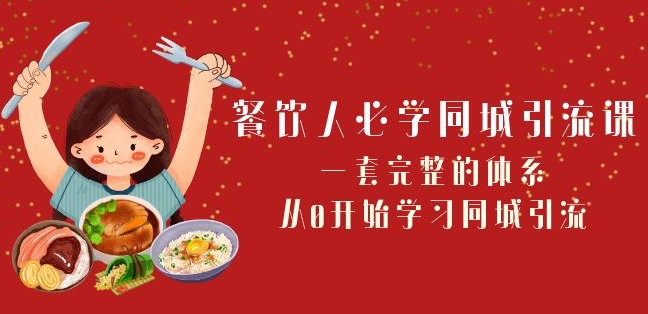 餐饮人必学同城引流课
一套完整的体系
从0开始学习同城引流